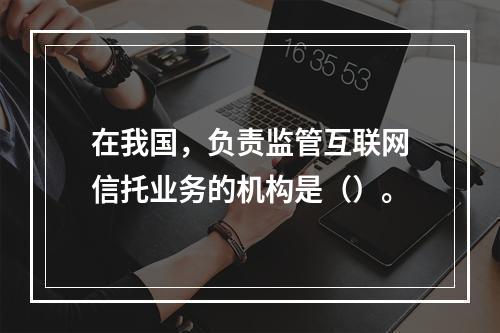 16 35 53

在我国，负责监管互联网信托业务的机构是（）。